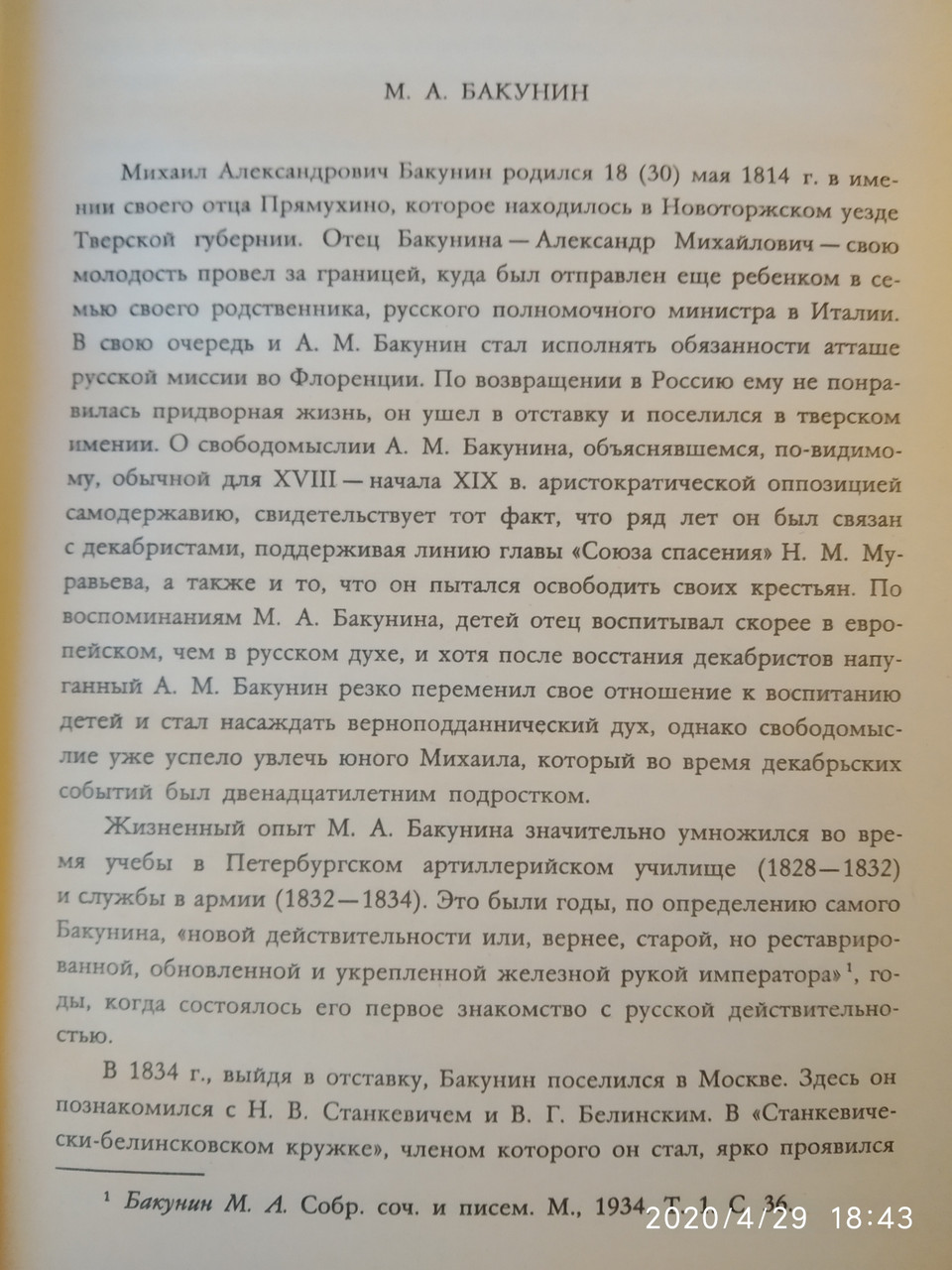 М. А. БАКУНИН

Михаил Александрович Бакунин родился 18 (30) мая 1814 г. в имении своего отца Прямухино, которое находилось в Новоторжском уезде Тверской губернии. Отец Бакунина — Александр Михайлович — свою молодость провел за границей, куда был отправлен еще ребенком в семью своего родственника, русского полномочного министра в Италии. В свою очередь и А. М. Бакунин стал исполнять обязанности атташе русской миссии во Флоренции. По возвращении в Россию ему не понравилась придворная жизнь, он ушел в отставку и поселился в тверском имении. О свободомыслии А. М. Бакунина, объяснявшемся, по-видимому, обычной для XVIII — начала XIX в. аристократической оппозицией самодержавию, свидетельствует тот факт, что ряд лет он был связан с декабристами, поддерживая линию главы «Союза спасения» Н. М. Муравьева, а также и то, что он пытался освободить своих крестьян. По воспоминаниям М. А. Бакунина, детей отец воспитывал скорее в европейском, чем в русском духе, и хотя после восстания декабристов напуганный А. М. Бакунин резко переменил свое отношение к воспитанию детей и стал насаждать верноподданнический дух, однако свободомыслие уже успело увлечь юного Михаила, который во время декабрьских событий был двенадцатилетним подростком.

Жизненный опыт М. А. Бакунина значительно умножился во время учебы в Петербургском артиллерийском училище (1828—1832) и службы в армии (1832—1834). Это были годы, по определению самого Бакунина, «новой действительности или, вернее, старой, но реставрированной, обновленной и укрепленной железной рукой императора»$^1$, годы, когда состоялось его первое знакомство с русской действительностью.

В 1834 г., выйдя в отставку, Бакунин поселился в Москве. Здесь он познакомился с Н. В. Станкевичем и В. Г. Белинским. В «Станкевически-белинсковском кружке», членом которого он стал, ярко проявился

$^1$ Бакунин М. А. Собр. соч. и писем. М., 1934. Т. 1. С. 36.

2020/4/29 18:43